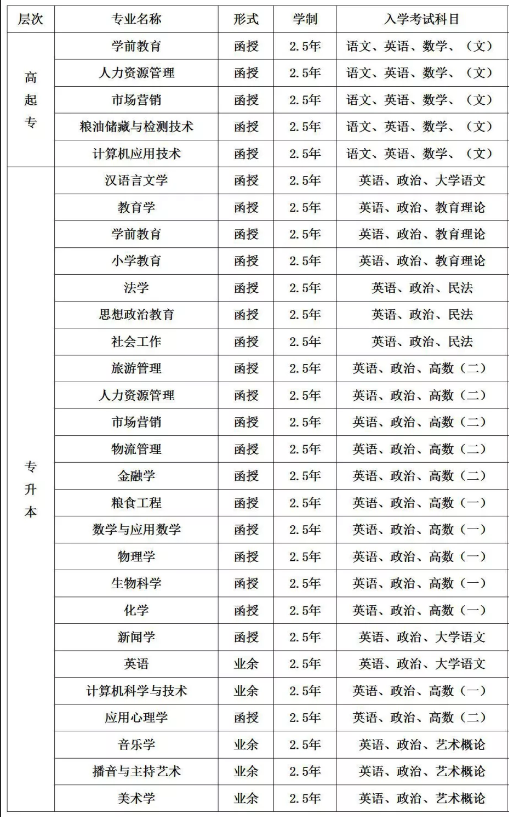 | 层次 | 专业名称 | 形式 | 学制 | 入学考试科目 |
|---|---|---|---|---|
| 高起专 | 学前教育 | 函授 | 2.5年 | 语文、英语、数学、（文） |
| | 人力资源管理 | 函授 | 2.5年 | 语文、英语、数学、（文） |
| | 市场营销 | 函授 | 2.5年 | 语文、英语、数学、（文） |
| | 粮油储藏与检测技术 | 函授 | 2.5年 | 语文、英语、数学、（文） |
| | 计算机应用技术 | 函授 | 2.5年 | 语文、英语、数学、（文） |
| 专升本 | 汉语言文学 | 函授 | 2.5年 | 英语、政治、大学语文 |
| | 教育学 | 函授 | 2.5年 | 英语、政治、教育理论 |
| | 学前教育 | 函授 | 2.5年 | 英语、政治、教育理论 |
| | 小学教育 | 函授 | 2.5年 | 英语、政治、教育理论 |
| | 法学 | 函授 | 2.5年 | 英语、政治、民法 |
| | 思想政治教育 | 函授 | 2.5年 | 英语、政治、民法 |
| | 社会工作 | 函授 | 2.5年 | 英语、政治、民法 |
| | 旅游管理 | 函授 | 2.5年 | 英语、政治、高数（二） |
| | 人力资源管理 | 函授 | 2.5年 | 英语、政治、高数（二） |
| | 市场营销 | 函授 | 2.5年 | 英语、政治、高数（二） |
| | 物流管理 | 函授 | 2.5年 | 英语、政治、高数（二） |
| | 金融学 | 函授 | 2.5年 | 英语、政治、高数（二） |
| | 粮食工程 | 函授 | 2.5年 | 英语、政治、高数（一） |
| | 数学与应用数学 | 函授 | 2.5年 | 英语、政治、高数（一） |
| | 物理学 | 函授 | 2.5年 | 英语、政治、高数（一） |
| | 生物科学 | 函授 | 2.5年 | 英语、政治、高数（一） |
| | 化学 | 函授 | 2.5年 | 英语、政治、高数（一） |
| | 新闻学 | 函授 | 2.5年 | 英语、政治、大学语文 |
| | 英语 | 业余 | 2.5年 | 英语、政治、大学语文 |
| | 计算机科学与技术 | 业余 | 2.5年 | 英语、政治、高数（一） |
| | 应用心理学 | 函授 | 2.5年 | 英语、政治、高数（二） |
| | 音乐学 | 业余 | 2.5年 | 英语、政治、艺术概论 |
| | 播音与主持艺术 | 业余 | 2.5年 | 英语、政治、艺术概论 |
| | 美术学 | 业余 | 2.5年 | 英语、政治、艺术概论 |